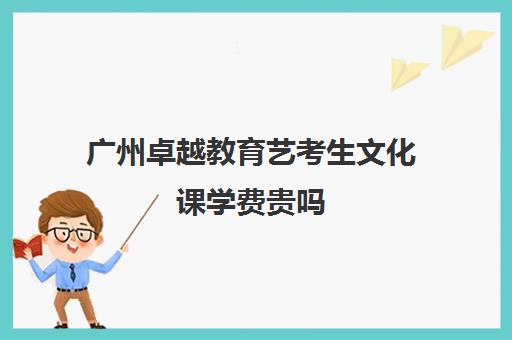 广州卓越教育艺考生文化课学费贵吗